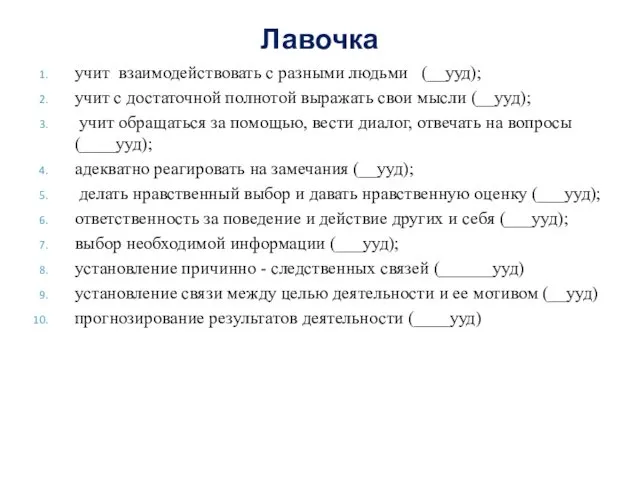 Лавочка

1. учит взаимодействовать с разными людьми (__ууд);
2. учит с достаточной полнотой выражать свои мысли (__ууд);
3. учит обращаться за помощью, вести диалог, отвечать на вопросы (____ууд);
4. адекватно реагировать на замечания (__ууд);
5. делать нравственный выбор и давать нравственную оценку (___ууд);
6. ответственность за поведение и действие других и себя (___ууд);
7. выбор необходимой информации (___ууд);
8. установление причинно - следственных связей (______ууд)
9. установление связи между целью деятельности и ее мотивом (__ууд)
10. прогнозирование результатов деятельности (____ууд)